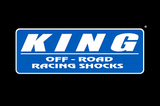 KING
OFF - ROAD
RACING SHOCKS